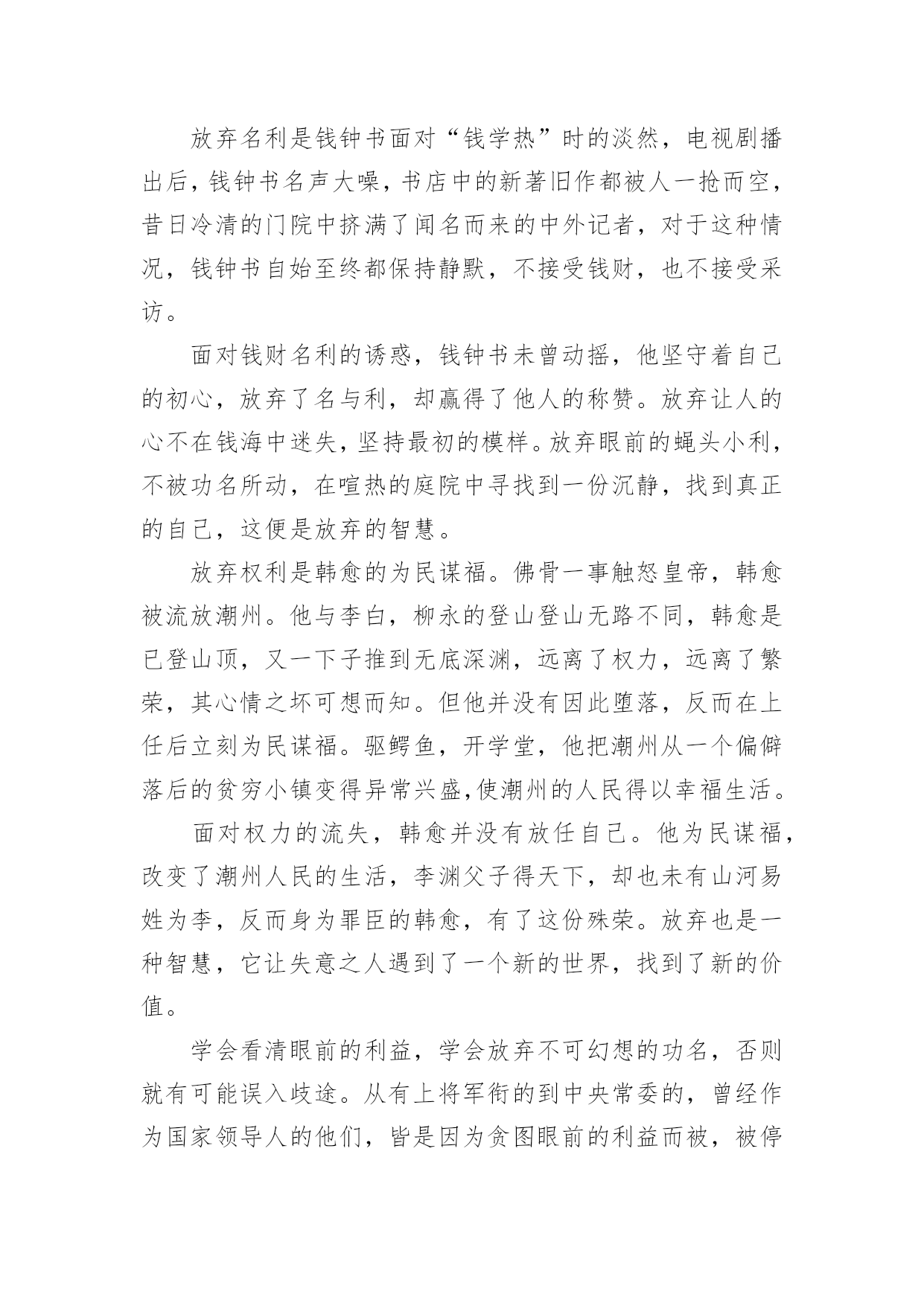 放弃名利是钱钟书面对“钱学热”时的淡然，电视剧播出后，钱钟书名声大噪，书店中的新著旧作都被人一抢而空，昔日冷清的门院中挤满了闻名而来的中外记者，对于这种情况，钱钟书自始至终都保持静默，不接受钱财，也不接受采访。

面对钱财名利的诱惑，钱钟书未曾动摇，他坚守着自己的初心，放弃了名与利，却赢得了他人的称赞。放弃让人的心不在钱海中迷失，坚持最初的模样。放弃眼前的蝇头小利，不被功名所动，在喧热的庭院中寻找到一份沉静，找到真正的自己，这便是放弃的智慧。

放弃权利是韩愈的为民谋福。佛骨一事触怒皇帝，韩愈被流放潮州。他与李白，柳永的登山登山无路不同，韩愈是已登山顶，又一下子推到无底深渊，远离了权力，远离了繁荣，其心情之坏可想而知。但他并没有因此堕落，反而在上任后立刻为民谋福。驱鳄鱼，开学堂，他把潮州从一个偏僻落后的贫穷小镇变得异常兴盛,使潮州的人民得以幸福生活。

面对权力的流失，韩愈并没有放任自己。他为民谋福，改变了潮州人民的生活，李渊父子得天下，却也未有山河易姓为李，反而身为罪臣的韩愈，有了这份殊荣。放弃也是一种智慧，它让失意之人遇到了一个新的世界，找到了新的价值。

学会看清眼前的利益，学会放弃不可幻想的功名，否则就有可能误入歧途。从有上将军衔的到中央常委的，曾经作为国家领导人的他们，皆是因为贪图眼前的利益而被，被停